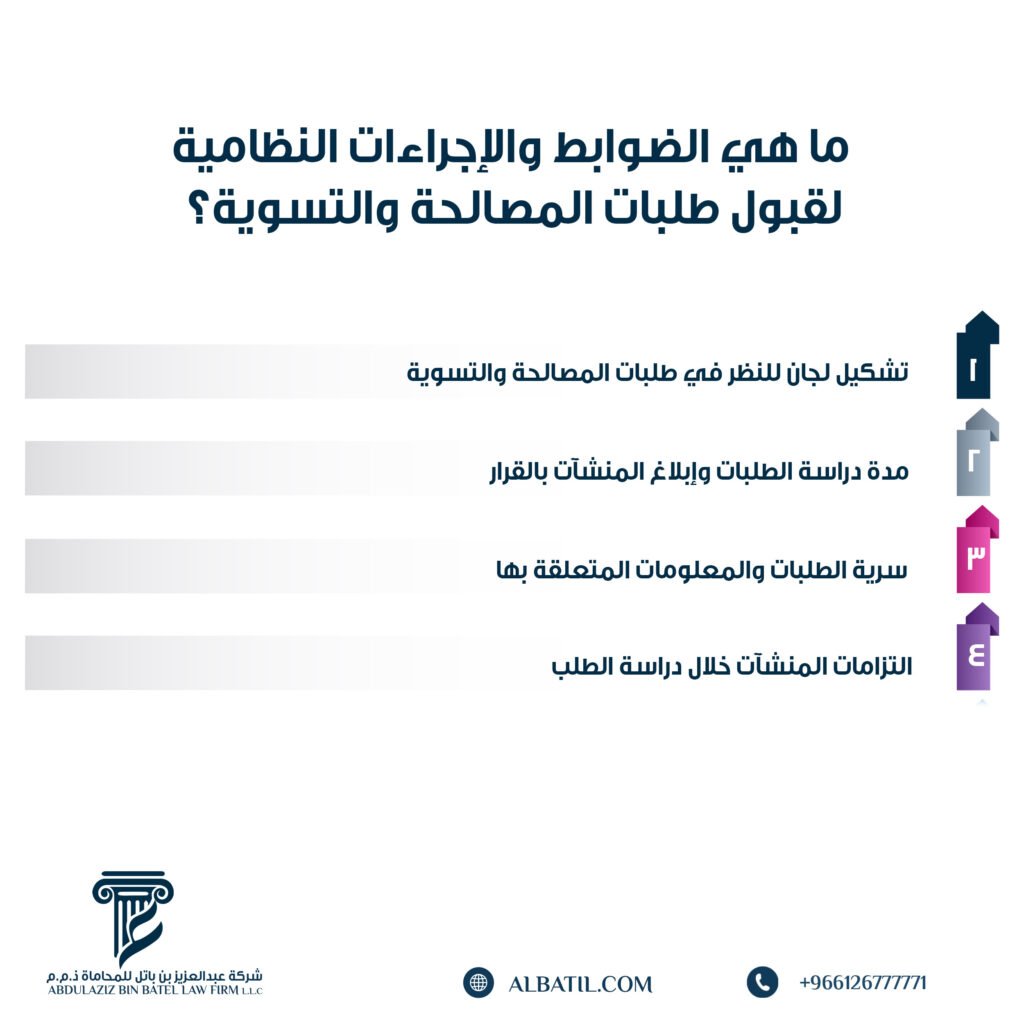 ما هي الضوابط والإجراءات النظامية لقبول طلبات المصالحة والتسوية؟

١ تشكيل لجان للنظر في طلبات المصالحة والتسوية

٢ مدة دراسة الطلبات وإبلاغ المنشآت بالقرار

٣ سرية الطلبات والمعلومات المتعلقة بها

٤ التزامات المنشآت خلال دراسة الطلب

شركة عبدالعزيز بن باتل للمحاماة ذ.م.م
ABDULAZIZ BIN BATEL LAW FIRM L.L.C

ALBATIL.COM

+966126777771